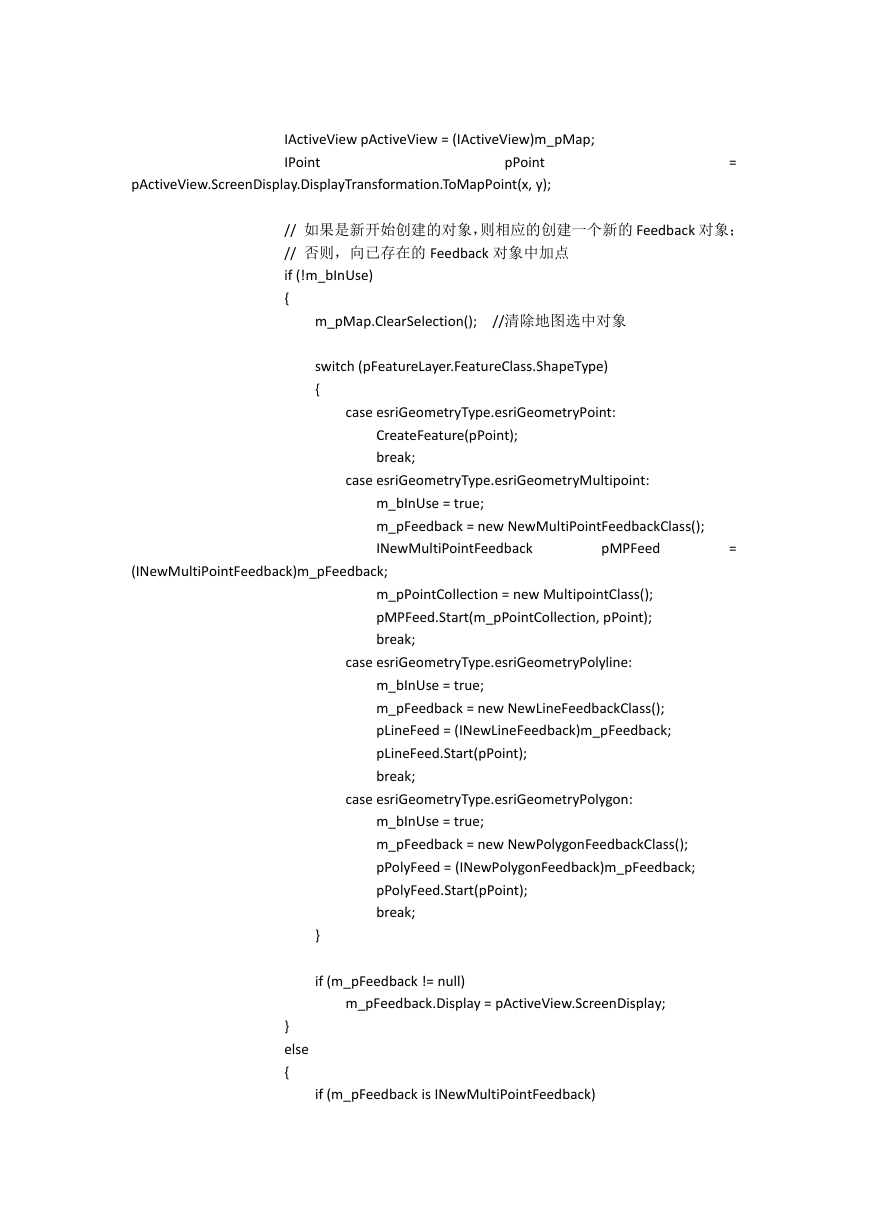 IActiveView pActiveView = (IActiveView)m_pMap;
IPoint pPoint = pActiveView.ScreenDisplay.DisplayTransformation.ToMapPoint(x, y);

// 如果是新开始创建的对象，则相应的创建一个新的 Feedback 对象；
// 否则，向已存在的 Feedback 对象中加点
if (!m_bInUse)
{
m_pMap.ClearSelection(); //清除地图选中对象

switch (pFeatureLayer.FeatureClass.ShapeType)
{
case esriGeometryType.esriGeometryPoint:
CreateFeature(pPoint);
break;
case esriGeometryType.esriGeometryMultipoint:
m_bInUse = true;
m_pFeedback = new NewMultiPointFeedbackClass();
INewMultiPointFeedback pMPFeed = (INewMultiPointFeedback)m_pFeedback;
m_pPointCollection = new MultipointClass();
pMPFeed.Start(m_pPointCollection, pPoint);
break;
case esriGeometryType.esriGeometryPolyline:
m_bInUse = true;
m_pFeedback = new NewLineFeedbackClass();
pLineFeed = (INewLineFeedback)m_pFeedback;
pLineFeed.Start(pPoint);
break;
case esriGeometryType.esriGeometryPolygon:
m_bInUse = true;
m_pFeedback = new NewPolygonFeedbackClass();
pPolyFeed = (INewPolygonFeedback)m_pFeedback;
pPolyFeed.Start(pPoint);
break;
}

if (m_pFeedback != null)
m_pFeedback.Display = pActiveView.ScreenDisplay;
}
else
{
if (m_pFeedback is INewMultiPointFeedback)